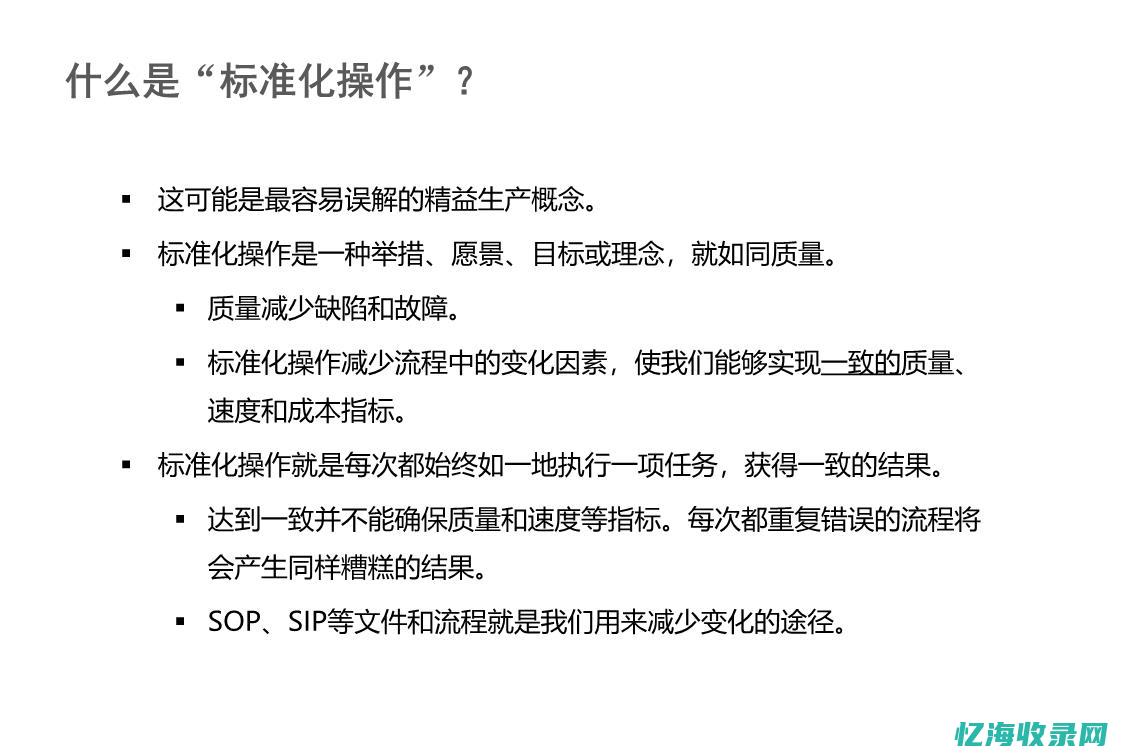 什么是“标准化操作”？

▪ 这可能是最容易误解的精益生产概念。

▪ 标准化操作是一种举措、愿景、目标或理念，就如同质量。

▪ 质量减少缺陷和故障。

▪ 标准化操作减少流程中的变化因素，使我们能够实现一致的质量、速度和成本指标。

▪ 标准化操作就是每次都始终如一地执行一项任务，获得一致的结果。

▪ 达到一致并不能确保质量和速度等指标。每次都重复错误的流程将会产生同样糟糕的结果。

▪ SOP、SIP等文件和流程就是我们用来减少变化的途径。

亿海收录网